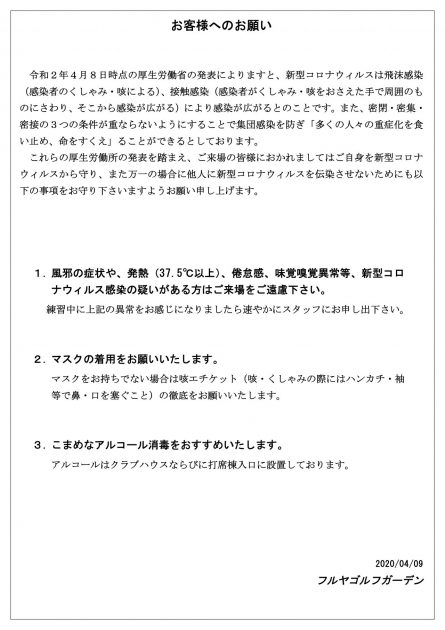 お客様へのお願い

令和２年４月８日時点の厚生労働省の発表によりますと、新型コロナウィルスは飛沫感染（感染者のくしゃみ・咳による）、接触感染（感染者がくしゃみ・咳をおさえた手で周囲のものにさわり、そこから感染が広がる）により感染が広がるとのことです。また、密閉・密集・密接の３つの条件が重ならないようにすることで集団感染を防ぎ「多くの人々の重症化を食い止め、命をすくえ」ることができるとしております。
これらの厚生労働所の発表を踏まえ、ご来場の皆様におかれましてはご自身を新型コロナウィルスから守り、また万一の場合に他人に新型コロナウィルスを伝染させないためにも以下の事項をお守り下さいますようお願い申し上げます。

１．風邪の症状や、発熱（37.5℃以上）、倦怠感、味覚嗅覚異常等、新型コロナウィルス感染の疑いがある方はご来場をご遠慮下さい。
練習中に上記の異常をお感じになりましたら速やかにスタッフにお申し出下さい。

２．マスクの着用をお願いいたします。
マスクをお持ちでない場合は咳エチケット（咳・くしゃみの際にはハンカチ・袖等で鼻・口を塞ぐこと）の徹底をお願いいたします。

３．こまめなアルコール消毒をおすすめいたします。
アルコールはクラブハウスならびに打席棟入口に設置しております。

2020/04/09
フルヤゴルフガーデン